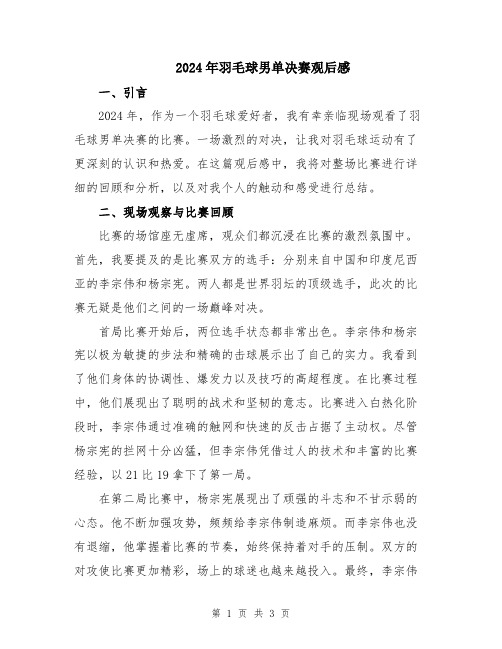 2024年羽毛球男单决赛观后感

一、引言

2024年，作为一个羽毛球爱好者，我有幸亲临现场观看了羽毛球男单决赛的比赛。一场激烈的对决，让我对羽毛球运动有了更深刻的认识和热爱。在这篇观后感中，我将对整场比赛进行详细的回顾和分析，以及对我个人的触动和感受进行总结。

二、现场观察与比赛回顾

比赛的场馆座无虚席，观众们都沉浸在比赛的激烈氛围中。首先，我要提及的是比赛双方的选手：分别来自中国和印度尼西亚的李宗伟和杨宗宪。两人都是世界羽坛的顶级选手，此次的比赛无疑是他们之间的一场巅峰对决。

首局比赛开始后，两位选手状态都非常出色。李宗伟和杨宗宪以极为敏捷的步法和精确的击球展示出了自己的实力。我看到了他们身体的协调性、爆发力以及技巧的高超程度。在比赛过程中，他们展现出了聪明的战术和坚韧的意志。比赛进入白热化阶段时，李宗伟通过准确的触网和快速的反击占据了主动权。尽管杨宗宪的拦网十分凶猛，但李宗伟凭借过人的技术和丰富的比赛经验，以21比19拿下了第一局。

在第二局比赛中，杨宗宪展现出了顽强的斗志和不甘示弱的心态。他不断加强攻势，频频给李宗伟制造麻烦。而李宗伟也没有退缩，他掌握着比赛的节奏，始终保持着对手的压制。双方的对攻使比赛更加精彩，场上的球迷也越来越投入。最终，李宗伟

第 1 页 共 3 页